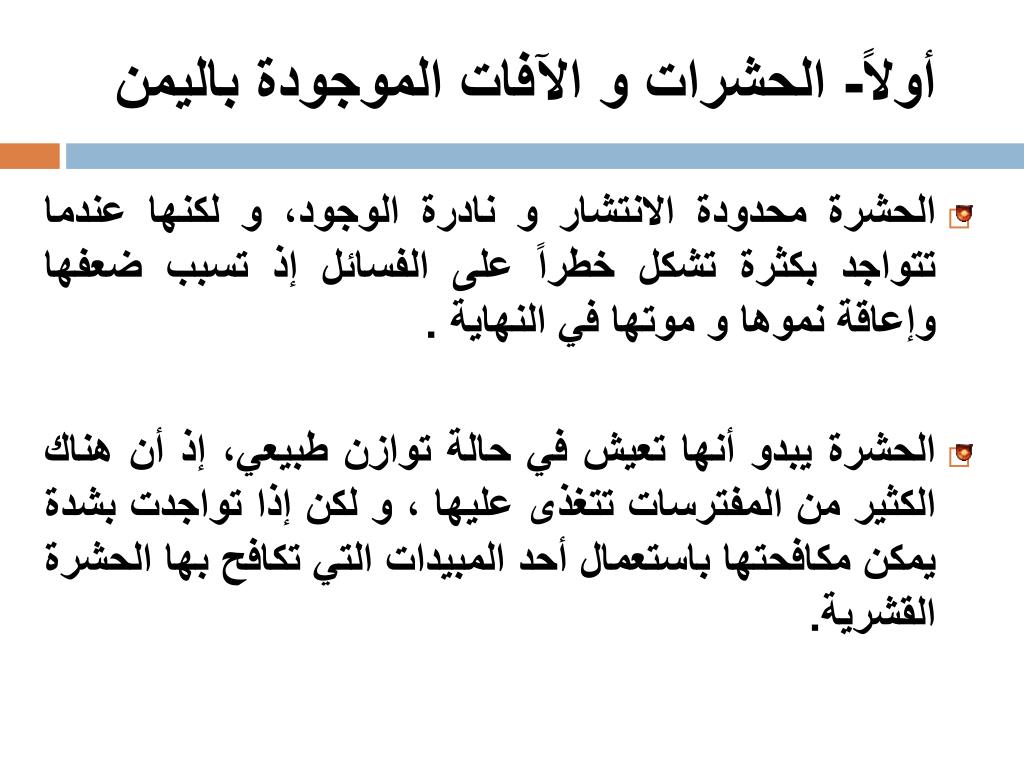 أولاً- الحشرات و الآفات الموجودة باليمن

الحشرة محدودة الانتشار و نادرة الوجود، و لكنها عندما تتواجد بكثرة تشكل خطراً على الفسائل إذ تسبب ضعفها وإعاقة نموها و موتها في النهاية .

الحشرة يبدو أنها تعيش في حالة توازن طبيعي، إذ أن هناك الكثير من المفترسات تتغذى عليها ، و لكن إذا تواجدت بشدة يمكن مكافحتها باستعمال أحد المبيدات التي تكافح بها الحشرة القشرية.